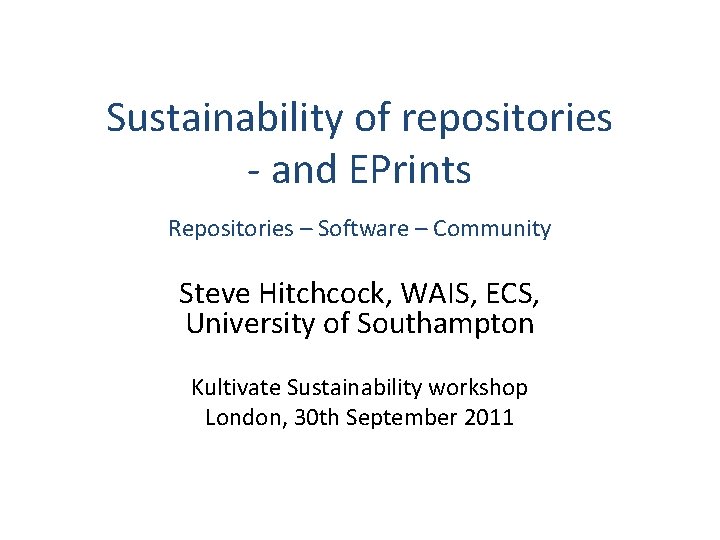 Sustainability of repositories
- and EPrints

Repositories – Software – Community

Steve Hitchcock, WAIS, ECS,
University of Southampton

Kultivate Sustainability workshop
London, 30th September 2011